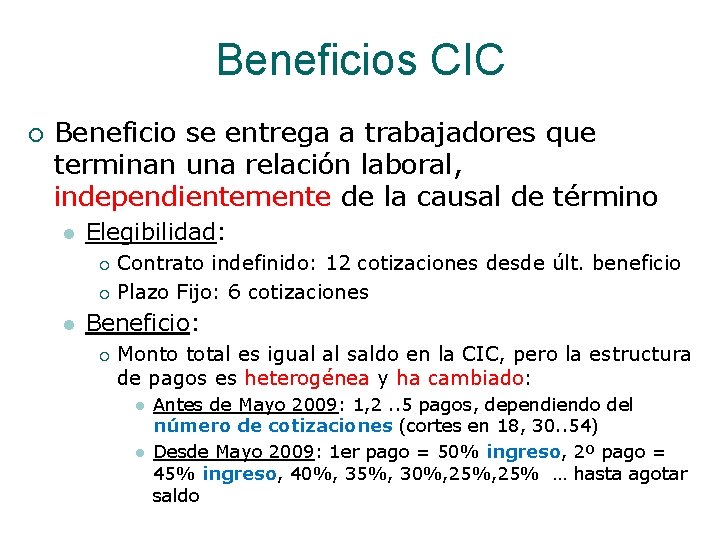 Beneficios CIC

Beneficio se entrega a trabajadores que terminan una relación laboral, independientemente de la causal de término

Elegibilidad:

Contrato indefinido: 12 cotizaciones desde últ. beneficio

Plazo Fijo: 6 cotizaciones

Beneficio:

Monto total es igual al saldo en la CIC, pero la estructura de pagos es heterogénea y ha cambiado:

Antes de Mayo 2009: 1,2 ..5 pagos, dependiendo del número de cotizaciones (cortes en 18, 30..54)

Desde Mayo 2009: 1er pago = 50% ingreso, 2º pago = 45% ingreso, 40%, 35%, 30%,25%,25% … hasta agotar saldo